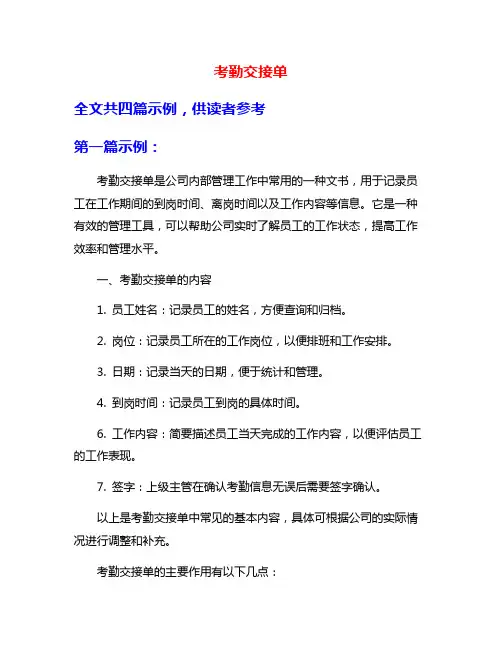 考勤交接单

全文共四篇示例，供读者参考

第一篇示例：

考勤交接单是公司内部管理工作中常用的一种文书，用于记录员工在工作期间的到岗时间、离岗时间以及工作内容等信息。它是一种有效的管理工具，可以帮助公司实时了解员工的工作状态，提高工作效率和管理水平。

一、考勤交接单的内容

1. 员工姓名：记录员工的姓名，方便查询和归档。

2. 岗位：记录员工所在的工作岗位，以便排班和工作安排。

3. 日期：记录当天的日期，便于统计和管理。

4. 到岗时间：记录员工到岗的具体时间。

6. 工作内容：简要描述员工当天完成的工作内容，以便评估员工的工作表现。

7. 签字：上级主管在确认考勤信息无误后需要签字确认。

以上是考勤交接单中常见的基本内容，具体可根据公司的实际情况进行调整和补充。

考勤交接单的主要作用有以下几点：